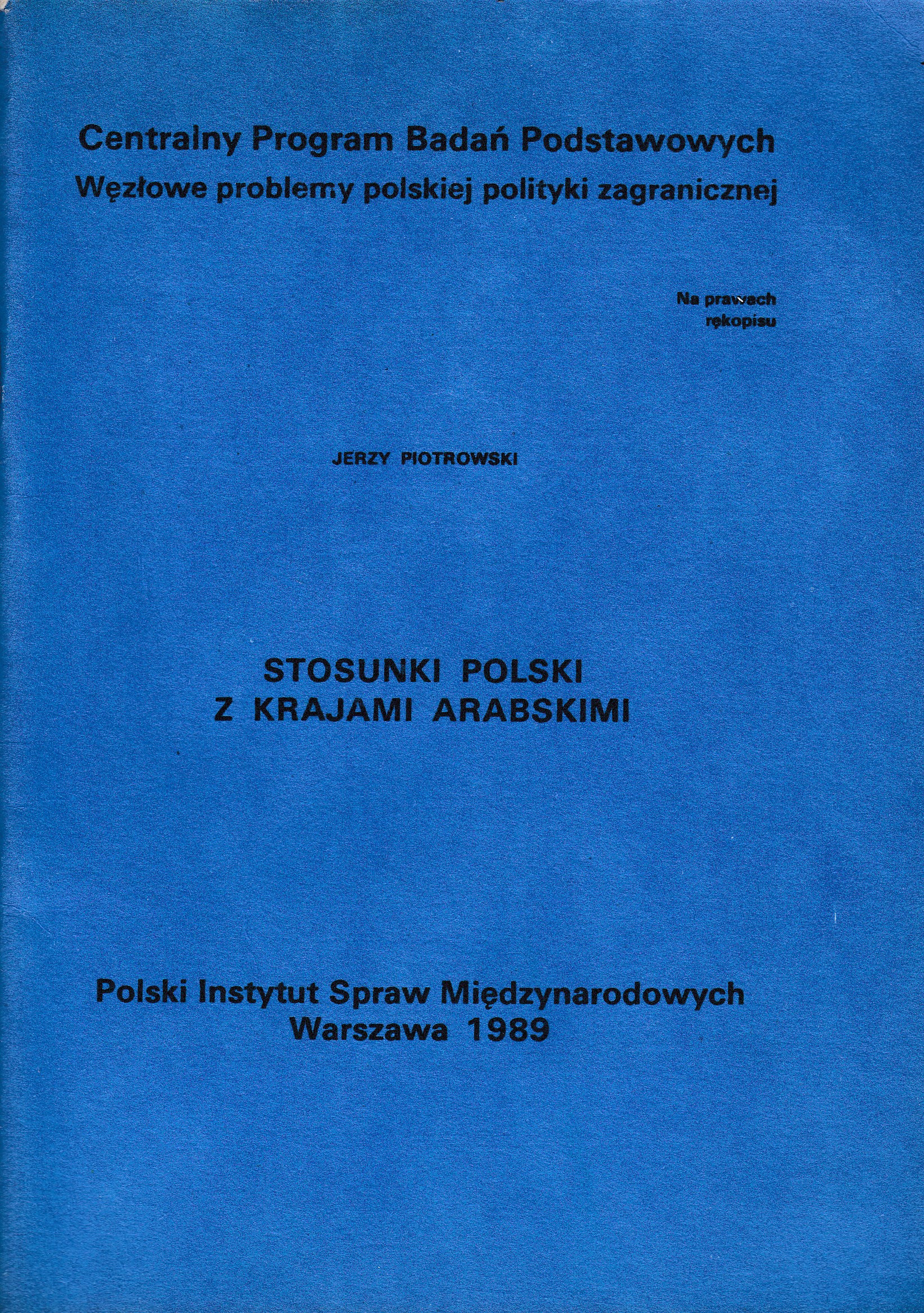 Centralny Program Badań Podstawowych
Węzłowe problemy polskiej polityki zagranicznej

Na prawach
rękopisu

JERZY PIOTROWSKI

STOSUNKI POLSKI
Z KRAJAMI ARABSKIMI

Polski Instytut Spraw Międzynarodowych
Warszawa 1989